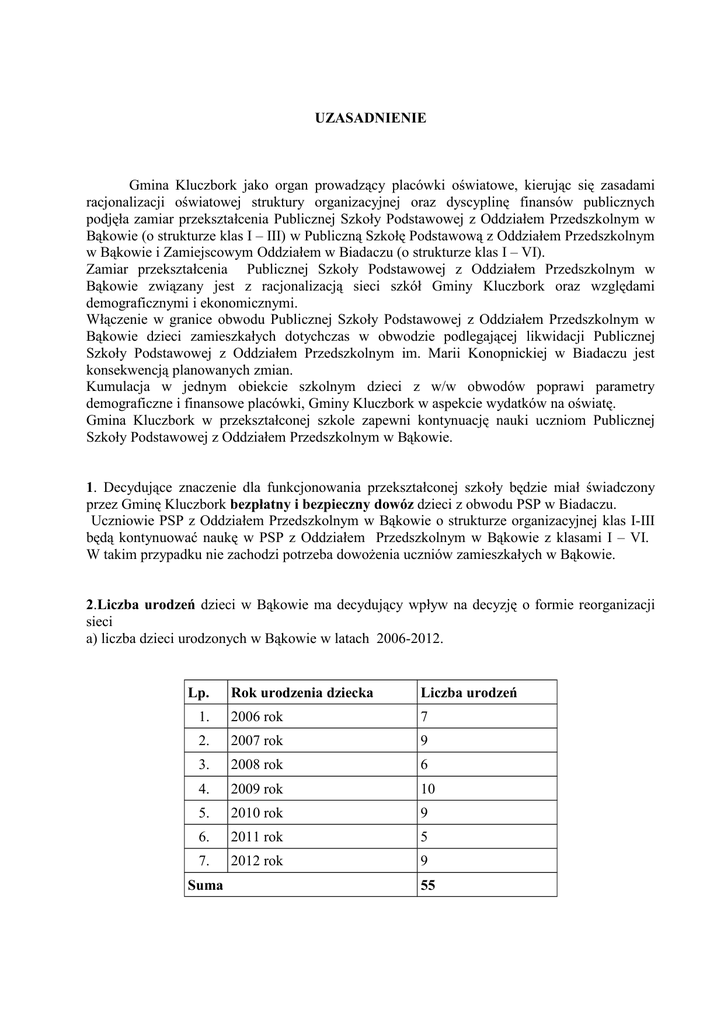 UZASADNIENIE

Gmina Kluczbork jako organ prowadzący placówki oświatowe, kierując się zasadami racjonalizacji oświatowej struktury organizacyjnej oraz dyscyplinę finansów publicznych podjęła zamiar przekształcenia Publicznej Szkoły Podstawowej z Oddziałem Przedszkolnym w Bąkowie (o strukturze klas I – III) w Publiczną Szkołę Podstawową z Oddziałem Przedszkolnym w Bąkowie i Zamiejscowym Oddziałem w Biadaczu (o strukturze klas I – VI).
Zamiar przekształcenia Publicznej Szkoły Podstawowej z Oddziałem Przedszkolnym w Bąkowie związany jest z racjonalizacją sieci szkół Gminy Kluczbork oraz względami demograficznymi i ekonomicznymi.
Włączenie w granice obwodu Publicznej Szkoły Podstawowej z Oddziałem Przedszkolnym w Bąkowie dzieci zamieszkałych dotychczas w obwodzie podlegającej likwidacji Publicznej Szkoły Podstawowej z Oddziałem Przedszkolnym im. Marii Konopnickiej w Biadaczu jest konsekwencją planowanych zmian.
Kumulacja w jednym obiekcie szkolnym dzieci z w/w obwodów poprawi parametry demograficzne i finansowe placówki, Gminy Kluczbork w aspekcie wydatków na oświatę.
Gmina Kluczbork w przekształconej szkole zapewni kontynuację nauki uczniom Publicznej Szkoły Podstawowej z Oddziałem Przedszkolnym w Bąkowie.

1. Decydujące znaczenie dla funkcjonowania przekształconej szkoły będzie miał świadczony przez Gminę Kluczbork bezpłatny i bezpieczny dowóz dzieci z obwodu PSP w Biadaczu.
Uczniowie PSP z Oddziałem Przedszkolnym w Bąkowie o strukturze organizacyjnej klas I-III będą kontynuować naukę w PSP z Oddziałem Przedszkolnym w Bąkowie z klasami I – VI.
W takim przypadku nie zachodzi potrzeba dowożenia uczniów zamieszkałych w Bąkowie.

2.Liczba urodzeń dzieci w Bąkowie ma decydujący wpływ na decyzję o formie reorganizacji sieci
a) liczba dzieci urodzonych w Bąkowie w latach 2006-2012.

| Lp. | Rok urodzenia dziecka | Liczba urodzeń |
|---|---|---|
| 1. | 2006 rok | 7 |
| 2. | 2007 rok | 9 |
| 3. | 2008 rok | 6 |
| 4. | 2009 rok | 10 |
| 5. | 2010 rok | 9 |
| 6. | 2011 rok | 5 |
| 7. | 2012 rok | 9 |
| Suma | | 55 |